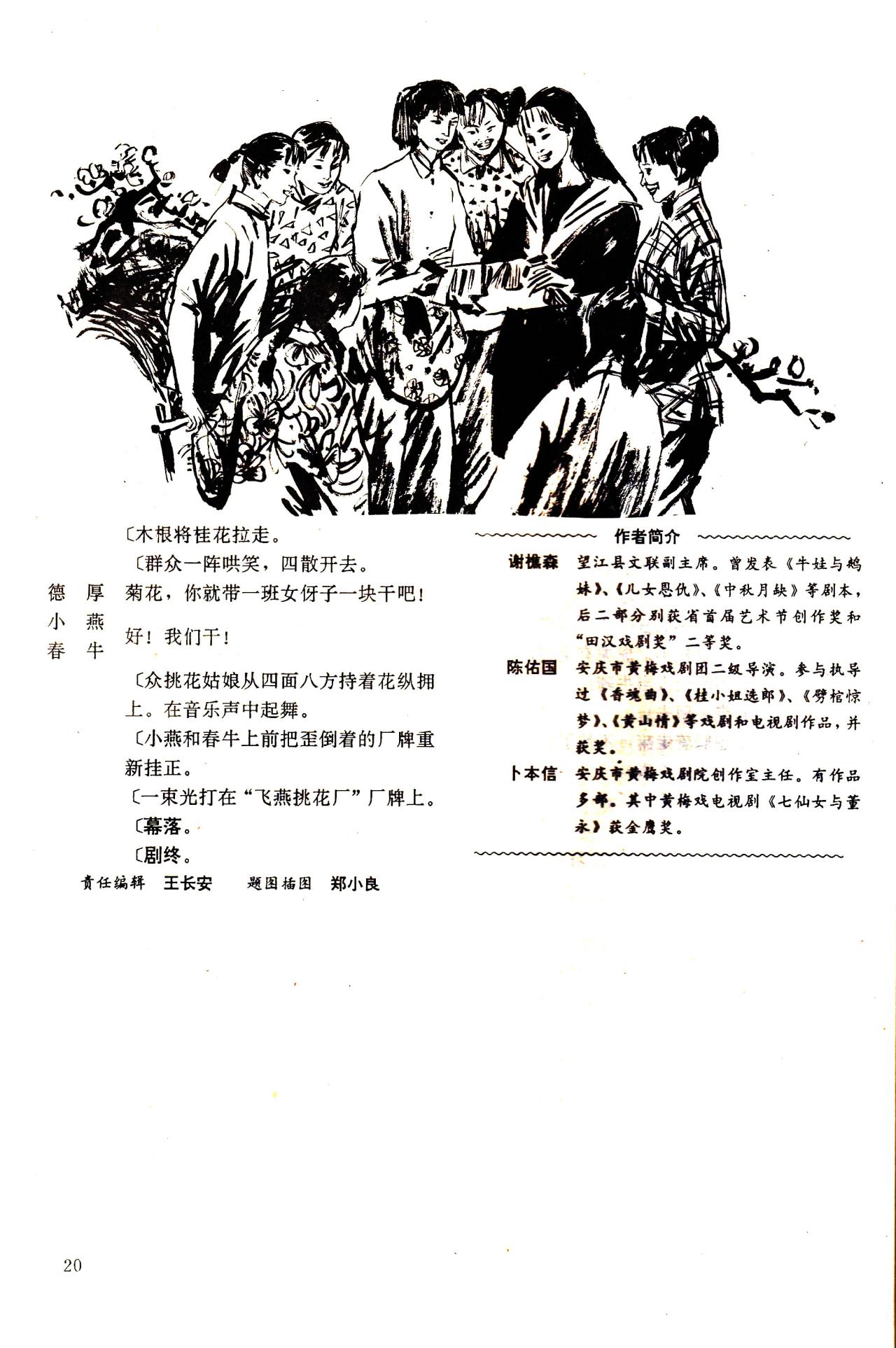 〔木根将桂花拉走。

〔群众一阵哄笑，四散开去。

德　厚　菊花，你就带一班女伢子一块干吧！

小　燕
春　牛　好！我们干！

〔众挑花姑娘从四面八方持着花纵拥上。在音乐声中起舞。

〔小燕和春牛上前把歪倒着的厂牌重新挂正。

〔一束光打在“飞燕挑花厂”厂牌上。

〔幕落。

〔剧终。

责任编辑　王长安　　题图插图　郑小良

作者简介

谢樵森　望江县文联副主席。曾发表《牛娃与鹅妹》、《儿女恩仇》、《中秋月缺》等剧本，后二部分别获省首届艺术节创作奖和“田汉戏剧奖”二等奖。

陈佑国　安庆市黄梅戏剧团二级导演。参与执导过《香魂曲》、《桂小姐选郎》、《劈棺惊梦》、《黄山情》等戏剧和电视剧作品，并获奖。

卜本信　安庆市黄梅戏剧院创作室主任。有作品多部。其中黄梅戏电视剧《七仙女与董永》获金鹰奖。

20